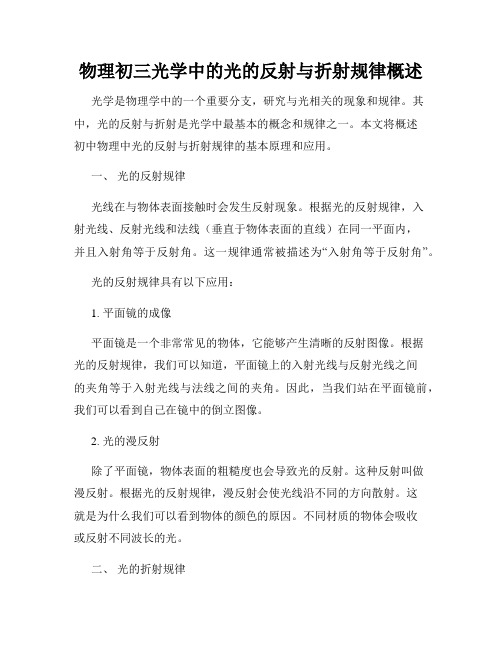 物理初三光学中的光的反射与折射规律概述

光学是物理学中的一个重要分支，研究与光相关的现象和规律。其中，光的反射与折射是光学中最基本的概念和规律之一。本文将概述初中物理中光的反射与折射规律的基本原理和应用。

一、 光的反射规律

光线在与物体表面接触时会发生反射现象。根据光的反射规律，入射光线、反射光线和法线（垂直于物体表面的直线）在同一平面内，并且入射角等于反射角。这一规律通常被描述为“入射角等于反射角”。

光的反射规律具有以下应用：

1. 平面镜的成像

平面镜是一个非常常见的物体，它能够产生清晰的反射图像。根据光的反射规律，我们可以知道，平面镜上的入射光线与反射光线之间的夹角等于入射光线与法线之间的夹角。因此，当我们站在平面镜前，我们可以看到自己在镜中的倒立图像。

2. 光的漫反射

除了平面镜，物体表面的粗糙度也会导致光的反射。这种反射叫做漫反射。根据光的反射规律，漫反射会使光线沿不同的方向散射。这就是为什么我们可以看到物体的颜色的原因。不同材质的物体会吸收或反射不同波长的光。

二、 光的折射规律